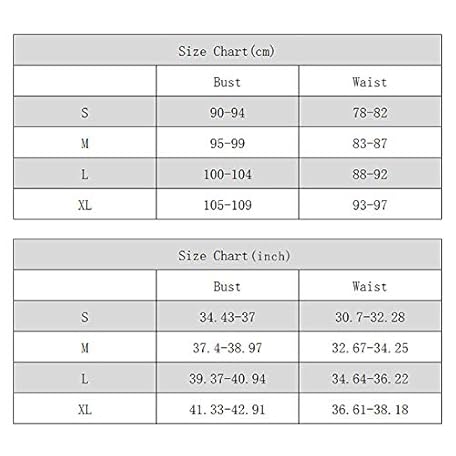 Size Chart(cm)

| | Bust | Waist |
|---|---|---|
| S | 90-94 | 78-82 |
| M | 95-99 | 83-87 |
| L | 100-104 | 88-92 |
| XL | 105-109 | 93-97 |

Size Chart(inch)

| | Bust | Waist |
|---|---|---|
| S | 34.43-37 | 30.7-32.28 |
| M | 37.4-38.97 | 32.67-34.25 |
| L | 39.37-40.94 | 34.64-36.22 |
| XL | 41.33-42.91 | 36.61-38.18 |